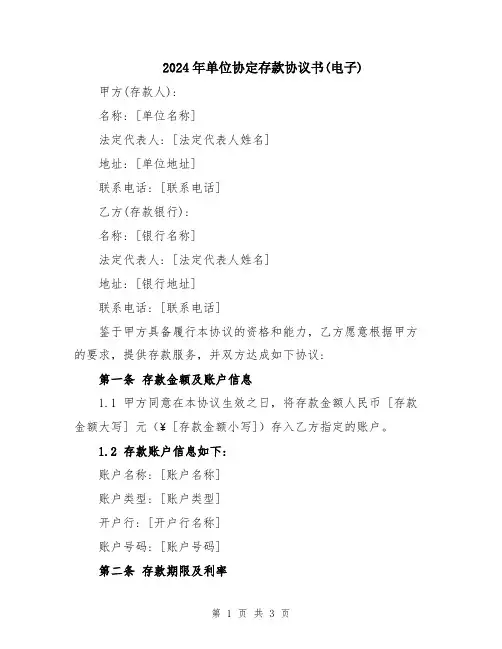 2024年单位协定存款协议书(电子)

甲方(存款人):

名称:[单位名称]

法定代表人:[法定代表人姓名]

地址:[单位地址]

联系电话:[联系电话]

乙方(存款银行):

名称:[银行名称]

法定代表人:[法定代表人姓名]

地址:[银行地址]

联系电话:[联系电话]

鉴于甲方具备履行本协议的资格和能力,乙方愿意根据甲方的要求,提供存款服务,并双方达成如下协议:

第一条 存款金额及账户信息

1.1 甲方同意在本协议生效之日,将存款金额人民币[存款金额大写]元(¥[存款金额小写])存入乙方指定的账户。

1.2 存款账户信息如下:

账户名称:[账户名称]

账户类型:[账户类型]

开户行:[开户行名称]

账户号码:[账户号码]

第二条 存款期限及利率

第 1 页 共 3 页